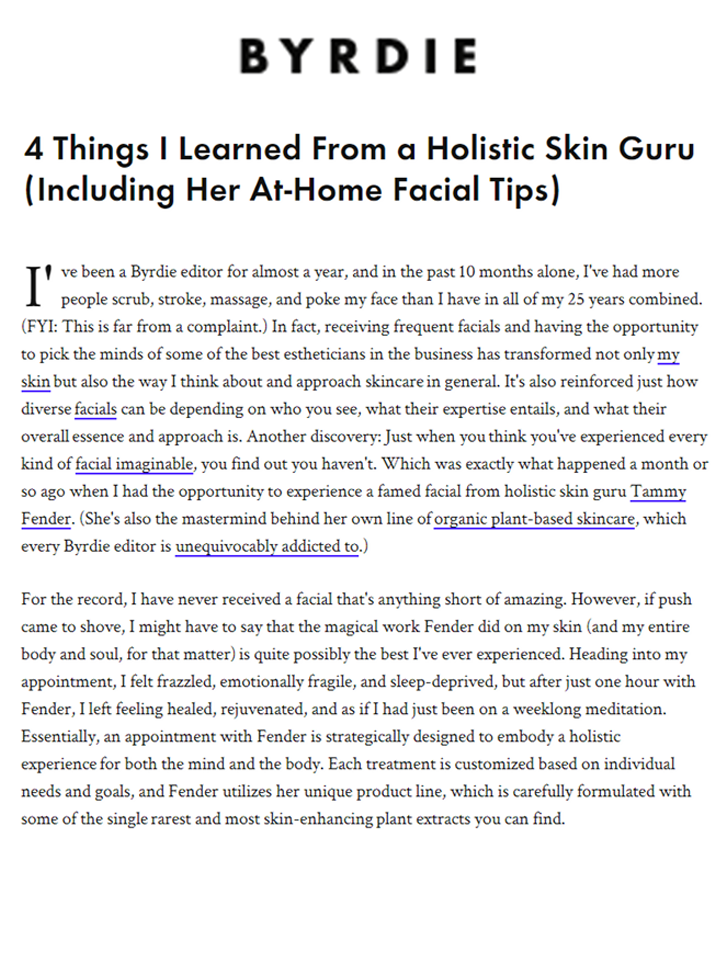 BYRDIE

4 Things I Learned From a Holistic Skin Guru (Including Her At-Home Facial Tips)

I've been a Byrdie editor for almost a year, and in the past 10 months alone, I've had more people scrub, stroke, massage, and poke my face than I have in all of my 25 years combined. (FYI: This is far from a complaint.) In fact, receiving frequent facials and having the opportunity to pick the minds of some of the best estheticians in the business has transformed not only my skin but also the way I think about and approach skincare in general. It's also reinforced just how diverse facials can be depending on who you see, what their expertise entails, and what their overall essence and approach is. Another discovery: Just when you think you've experienced every kind of facial imaginable, you find out you haven't. Which was exactly what happened a month or so ago when I had the opportunity to experience a famed facial from holistic skin guru Tammy Fender. (She's also the mastermind behind her own line of organic plant-based skincare, which every Byrdie editor is unequivocably addicted to.)

For the record, I have never received a facial that's anything short of amazing. However, if push came to shove, I might have to say that the magical work Fender did on my skin (and my entire body and soul, for that matter) is quite possibly the best I've ever experienced. Heading into my appointment, I felt frazzled, emotionally fragile, and sleep-deprived, but after just one hour with Fender, I left feeling healed, rejuvenated, and as if I had just been on a weeklong meditation. Essentially, an appointment with Fender is strategically designed to embody a holistic experience for both the mind and the body. Each treatment is customized based on individual needs and goals, and Fender utilizes her unique product line, which is carefully formulated with some of the single rarest and most skin-enhancing plant extracts you can find.